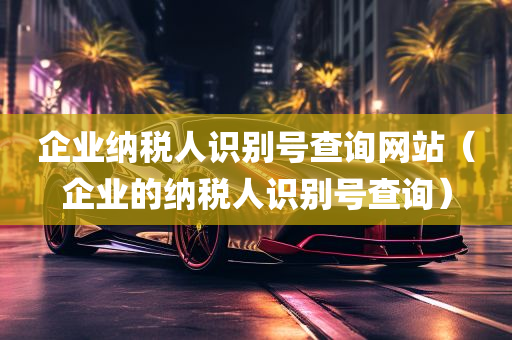 企业纳税人识别号查询网站（企业的纳税人识别号查询）